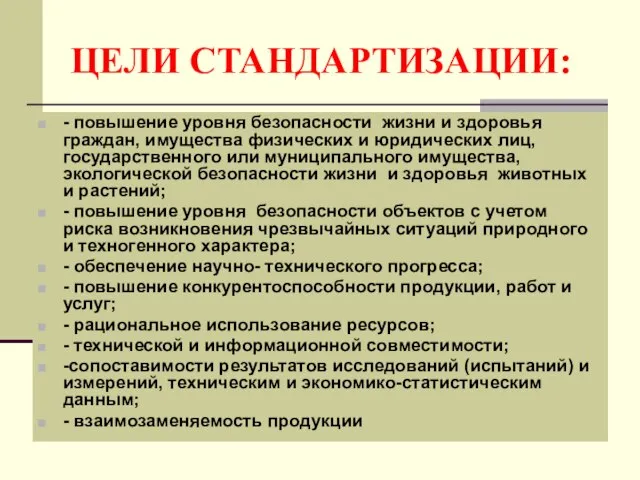 ЦЕЛИ СТАНДАРТИЗАЦИИ:

- повышение уровня безопасности жизни и здоровья граждан, имущества физических и юридических лиц, государственного или муниципального имущества, экологической безопасности жизни и здоровья животных и растений;

- повышение уровня безопасности объектов с учетом риска возникновения чрезвычайных ситуаций природного и техногенного характера;

- обеспечение научно- технического прогресса;

- повышение конкурентоспособности продукции, работ и услуг;

- рациональное использование ресурсов;

- технической и информационной совместимости;

-сопоставимости результатов исследований (испытаний) и измерений, техническим и экономико-статистическим данным;

- взаимозаменяемость продукции